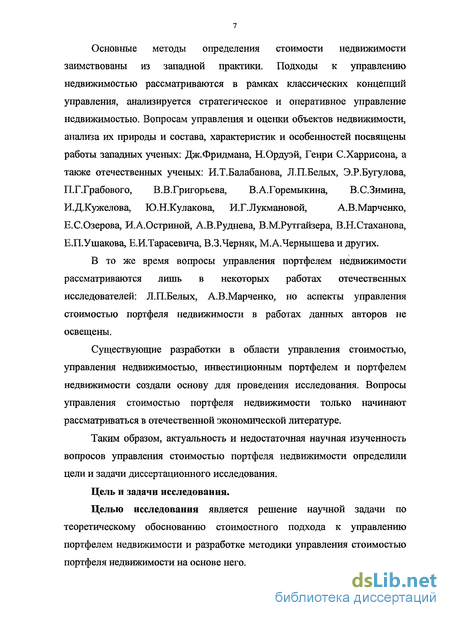 7

Основные методы определения стоимости недвижимости заимствованы из западной практики. Подходы к управлению недвижимостью рассматриваются в рамках классических концепций управления, анализируется стратегическое и оперативное управление недвижимостью. Вопросам управления и оценки объектов недвижимости, анализа их природы и состава, характеристик и особенностей посвящены работы западных ученых: Дж.Фридмана, Н.Ордуэй, Генри С.Харрисона, а также отечественных ученых: И.Т.Балабанова, Л.П.Белых, Э.Р.Бугулова, П.Г.Грабового, В.В.Григорьева, В.А.Горемыкина, В.С.Зимина, И.Д.Кужелова, Ю.Н.Кулакова, И.Г.Лукмановой, А.В.Марченко, Е.С.Озерова, И.А.Остриной, А.В.Руднева, В.М.Рутгайзера, В.Н.Стаханова, Е.П.Ушакова, Е.И.Тарасевича, В.З.Черняк, М.А.Чернышева и других.

В то же время вопросы управления портфелем недвижимости рассматриваются лишь в некоторых работах отечественных исследователей: Л.П.Белых, А.В.Марченко, но аспекты управления стоимостью портфеля недвижимости в работах данных авторов не освещены.

Существующие разработки в области управления стоимостью, управления недвижимостью, инвестиционным портфелем и портфелем недвижимости создали основу для проведения исследования. Вопросы управления стоимостью портфеля недвижимости только начинают рассматриваться в отечественной экономической литературе.

Таким образом, актуальность и недостаточная научная изученность вопросов управления стоимостью портфеля недвижимости определили цели и задачи диссертационного исследования.

Цель и задачи исследования.

Целью исследования является решение научной задачи по теоретическому обоснованию стоимостного подхода к управлению портфелем недвижимости и разработке методики управления стоимостью портфеля недвижимости на основе него.

dsLib.net
библиотека диссертаций